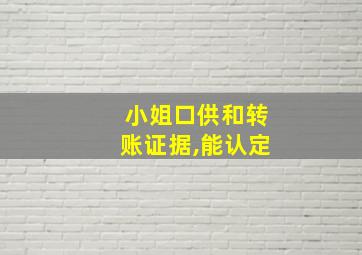 小姐口供和转账证据,能认定